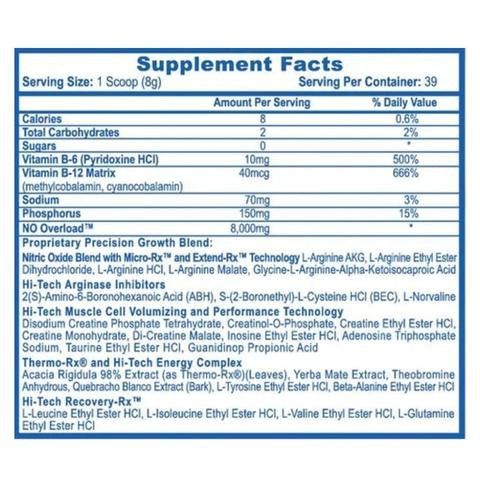 Supplement Facts

Serving Size: 1 Scoop (8g)

Serving Per Container: 39

| | Amount Per Serving | % Daily Value |
|---|---|---|
| Calories | 8 | 0.6% |
| Total Carbohydrates | 2 | 2% |
| Sugars | 0 | * |
| Vitamin B-6 (Pyridoxine HCl) | 10mg | 500% |
| Vitamin B-12 Matrix (methylcobalamin, cyanocobalamin) | 40mcg | 666% |
| Sodium | 70mg | 3% |
| Phosphorus | 150mg | 15% |
| NO Overload™ | 8,000mg | * |

Proprietary Precision Growth Blend:

Nitric Oxide Blend with Micro-Rx™ and Extend-Rx™ Technology L-Arginine AKG, L-Arginine Ethyl Ester Dihydrochloride, L-Arginine HCl, L-Arginine Malate, Glycine-L-Arginine-Alpha-Ketoisocaproic Acid

Hi-Tech Arginase Inhibitors
2(S)-Amino-6-Boronohexanoic Acid (ABH), S-(2-Boronethyl)-L-Cysteine HCl (BEC), L-Norvaline

Hi-Tech Muscle Cell Volumizing and Performance Technology
Disodium Creatine Phosphate Tetrahydrate, Creatinol-O-Phosphate, Creatine Ethyl Ester HCl, Creatine Monohydrate, Di-Creatine Malate, Inosine Ethyl Ester HCl, Adenosine Triphosphate Sodium, Taurine Ethyl Ester HCl, Guanidinop Propionic Acid

Thermo-Rx® and Hi-Tech Energy Complex
Acacia Rigidula 98% Extract (as Thermo-Rx®)(Leaves), Yerba Mate Extract, Theobromine Anhydrous, Quebracho Blanco Extract (Bark), L-Tyrosine Ethyl Ester HCl, Beta-Alanine Ethyl Ester HCl

Hi-Tech Recovery-Rx™
L-Leucine Ethyl Ester HCl, L-Isoleucine Ethyl Ester HCl, L-Valine Ethyl Ester HCl, L-Glutamine Ethyl Ester HCl